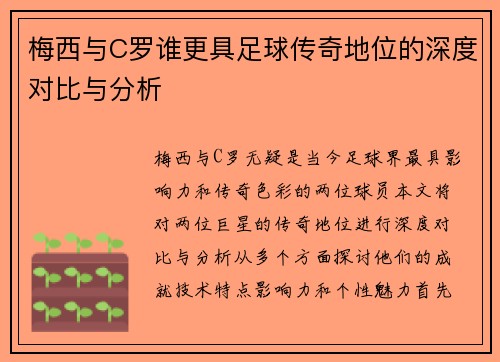 梅西与C罗谁更具足球传奇地位的深度对比与分析

梅西与C罗无疑是当今足球界最具影响力和传奇色彩的两位球员本文将对两位巨星的传奇地位进行深度对比与分析从多个方面探讨他们的成就技术特点影响力和个性魅力首先